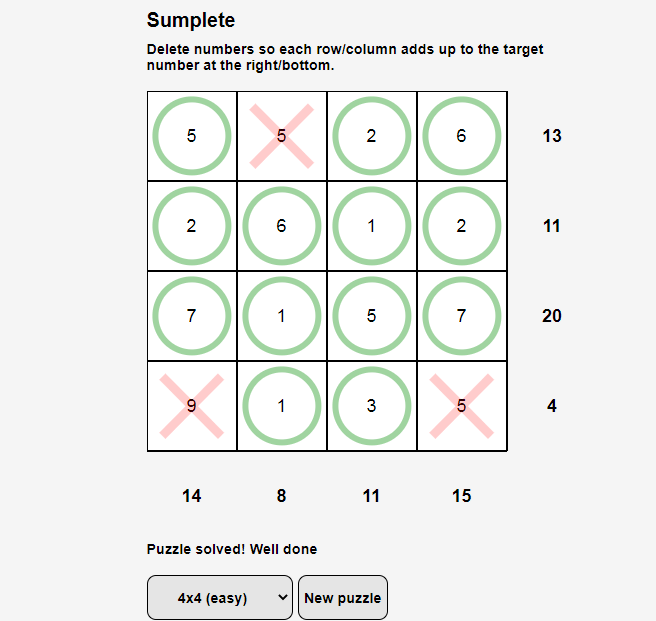 Sumplete

Delete numbers so each row/column adds up to the target number at the right/bottom.

| 5 | 5 | 2 | 6 | 13 |
|---|---|---|---|---|
| 2 | 6 | 1 | 2 | 11 |
| 7 | 1 | 5 | 7 | 20 |
| 9 | 1 | 3 | 5 | 4 |
| 14 | 8 | 11 | 15 | |

Puzzle solved! Well done

4x4 (easy)

New puzzle